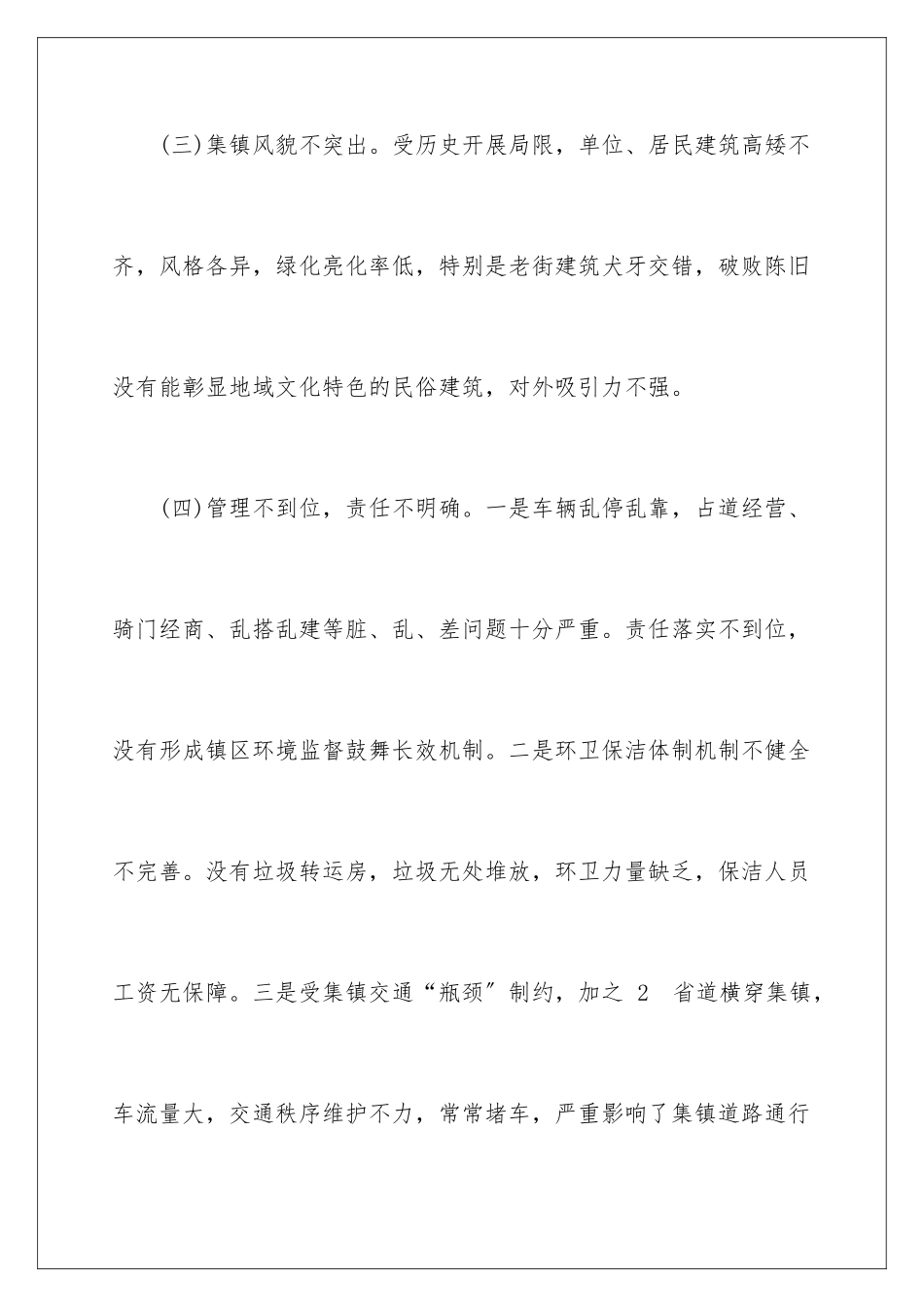 (三)集镇风貌不突出。受历史开展局限，单位、居民建筑高矮不齐，风格各异，绿化亮化率低，特别是老街建筑犬牙交错，破败陈旧没有能彰显地域文化特色的民俗建筑，对外吸引力不强。

(四)管理不到位，责任不明确。一是车辆乱停乱靠，占道经营、骑门经商、乱搭乱建等脏、乱、差问题十分严重。责任落实不到位，没有形成镇区环境监督鼓舞长效机制。二是环卫保洁体制机制不健全不完善。没有垃圾转运房，垃圾无处堆放，环卫力量缺乏，保洁人员工资无保障。三是受集镇交通“瓶颈”制约，加之 2 省道横穿集镇，车流量大，交通秩序维护不力，常常堵车，严重影响了集镇道路通行